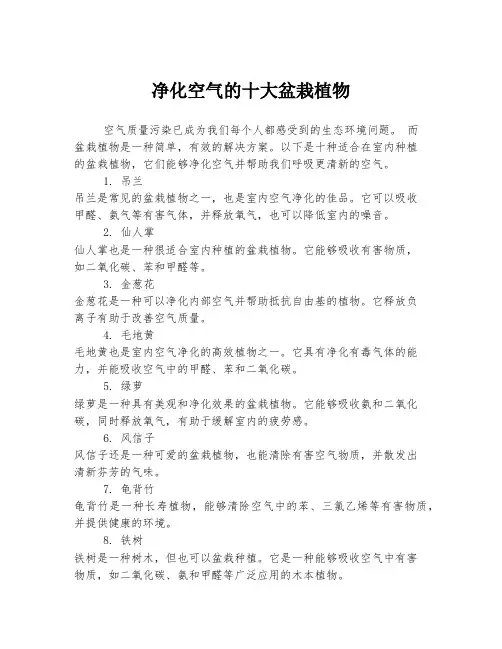 净化空气的十大盆栽植物

空气质量污染已成为我们每个人都感受到的生态环境问题。 而盆栽植物是一种简单，有效的解决方案。以下是十种适合在室内种植的盆栽植物，它们能够净化空气并帮助我们呼吸更清新的空气。

1. 吊兰

吊兰是常见的盆栽植物之一，也是室内空气净化的佳品。它可以吸收甲醛、氨气等有害气体，并释放氧气，也可以降低室内的噪音。

2. 仙人掌

仙人掌也是一种很适合室内种植的盆栽植物。它能够吸收有害物质，如二氧化碳、苯和甲醛等。

3. 金葱花

金葱花是一种可以净化内部空气并帮助抵抗自由基的植物。它释放负离子有助于改善空气质量。

4. 毛地黄

毛地黄也是室内空气净化的高效植物之一。它具有净化有毒气体的能力，并能吸收空气中的甲醛、苯和二氧化碳。

5. 绿萝

绿萝是一种具有美观和净化效果的盆栽植物。它能够吸收氨和二氧化碳，同时释放氧气，有助于缓解室内的疲劳感。

6. 风信子

风信子还是一种可爱的盆栽植物，也能清除有害空气物质，并散发出清新芬芳的气味。

7. 龟背竹

龟背竹是一种长寿植物，能够清除空气中的苯、三氯乙烯等有害物质，并提供健康的环境。

8. 铁树

铁树是一种树木，但也可以盆栽种植。它是一种能够吸收空气中有害物质，如二氧化碳、氨和甲醛等广泛应用的木本植物。